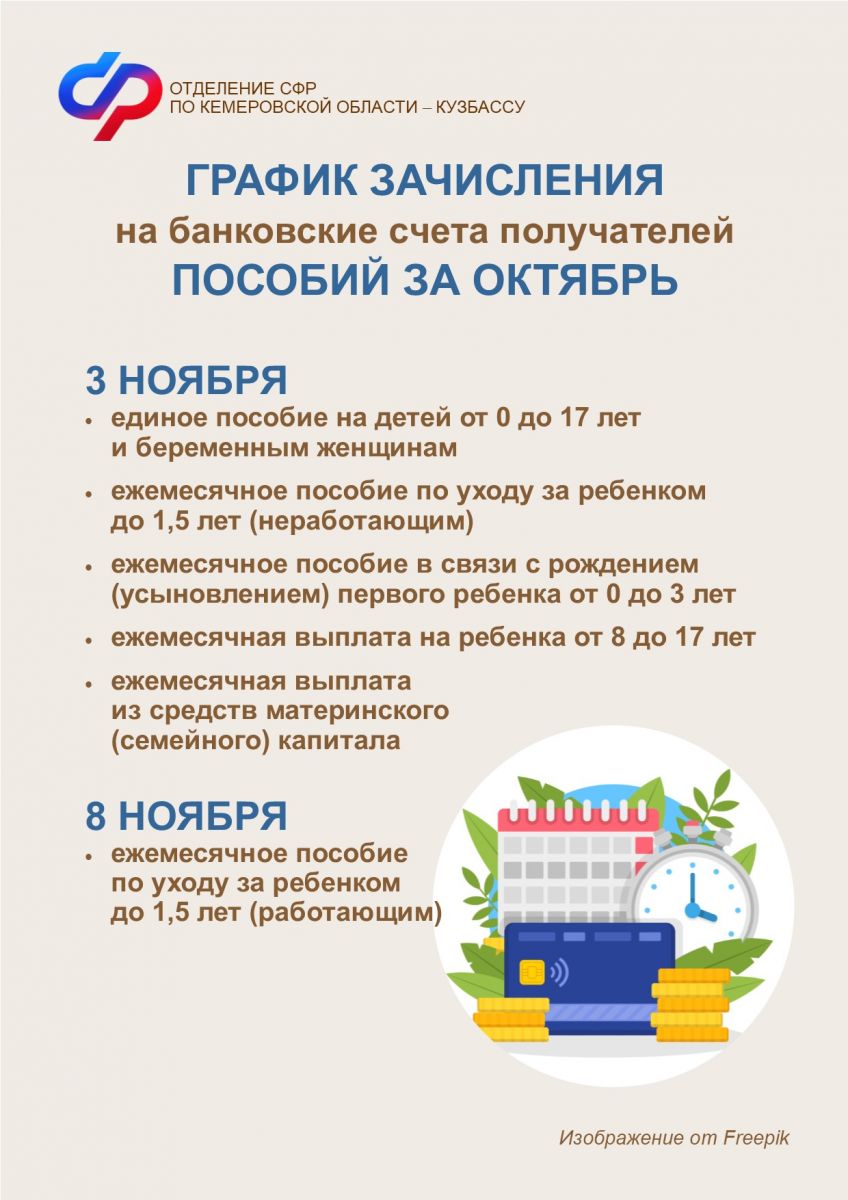 ОТДЕЛЕНИЕ СФР
ПО КЕМЕРОВСКОЙ ОБЛАСТИ – КУЗБАССУ

ГРАФИК ЗАЧИСЛЕНИЯ
на банковские счета получателей
ПОСОБИЙ ЗА ОКТЯБРЬ

3 НОЯБРЯ
• единое пособие на детей от 0 до 17 лет и беременным женщинам
• ежемесячное пособие по уходу за ребенком до 1,5 лет (неработающим)
• ежемесячное пособие в связи с рождением (усыновлением) первого ребенка от 0 до 3 лет
• ежемесячная выплата на ребенка от 8 до 17 лет
• ежемесячная выплата из средств материнского (семейного) капитала

8 НОЯБРЯ
• ежемесячное пособие по уходу за ребенком до 1,5 лет (работающим)

Изображение от Freepik